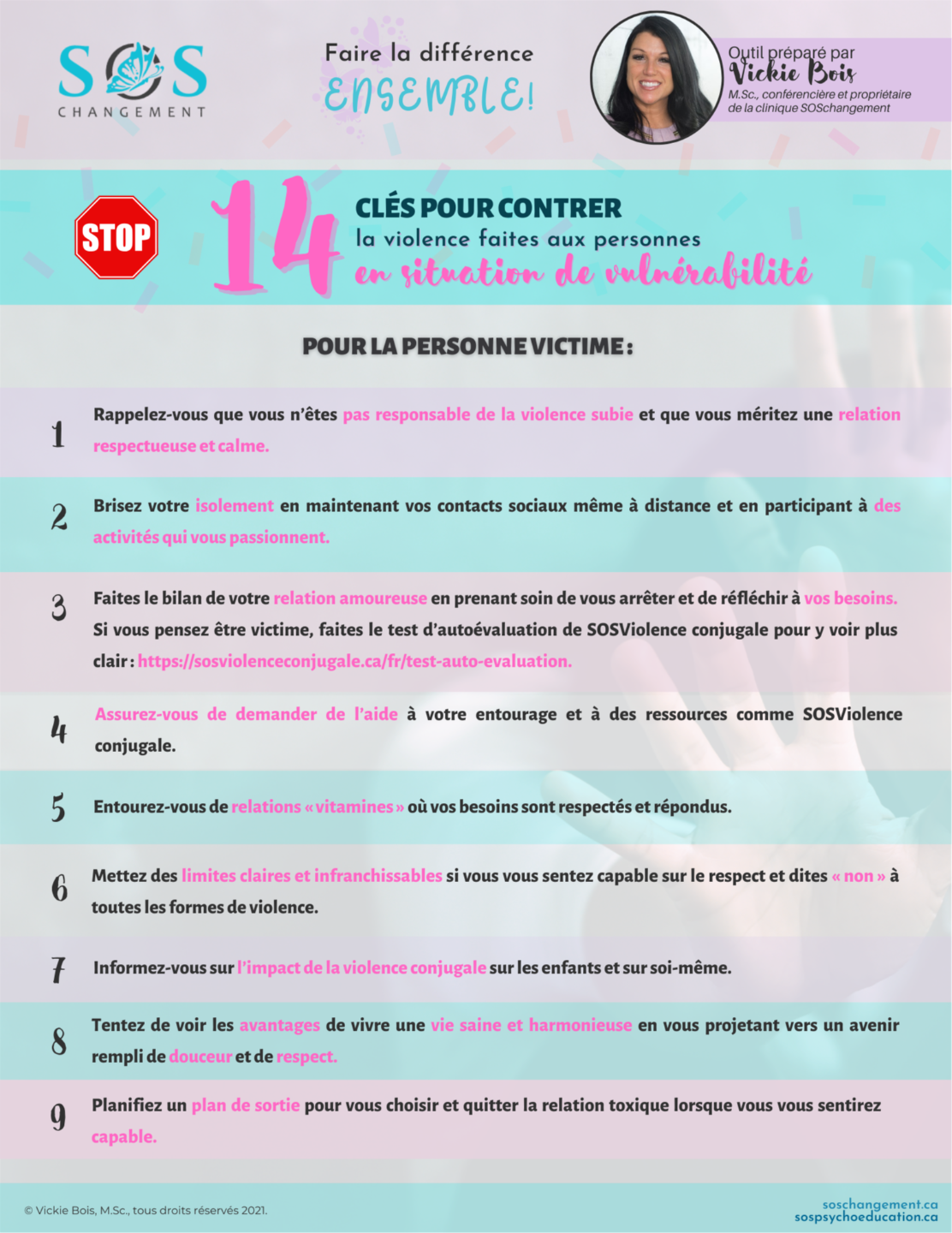 SOS
CHANGEMENT

Faire la différence
ENSEMBLE!

Outil préparé par
Vickie Bois
M.Sc., conférencière et propriétaire de la clinique SOSchangement

STOP

14 CLÉS POUR CONTRER
la violence faites aux personnes
en situation de vulnérabilité

POUR LA PERSONNE VICTIME :

1 Rappelez-vous que vous n'êtes pas responsable de la violence subie et que vous méritez une relation respectueuse et calme.

2 Brisez votre isolement en maintenant vos contacts sociaux même à distance et en participant à des activités qui vous passionnent.

3 Faites le bilan de votre relation amoureuse en prenant soin de vous arrêter et de réfléchir à vos besoins. Si vous pensez être victime, faites le test d'autoévaluation de SOSViolence conjugale pour y voir plus clair : https://sosviolenceconjugale.ca/fr/test-auto-evaluation.

4 Assurez-vous de demander de l'aide à votre entourage et à des ressources comme SOSViolence conjugale.

5 Entourez-vous de relations « vitamines » où vos besoins sont respectés et répondus.

6 Mettez des limites claires et infranchissables si vous vous sentez capable sur le respect et dites « non » à toutes les formes de violence.

7 Informez-vous sur l'impact de la violence conjugale sur les enfants et sur soi-même.

8 Tentez de voir les avantages de vivre une vie saine et harmonieuse en vous projetant vers un avenir rempli de douceur et de respect.

9 Planifiez un plan de sortie pour vous choisir et quitter la relation toxique lorsque vous vous sentirez capable.

© Vickie Bois, M.Sc., tous droits réservés 2021.

soschangement.ca
sospsychoeducation.ca